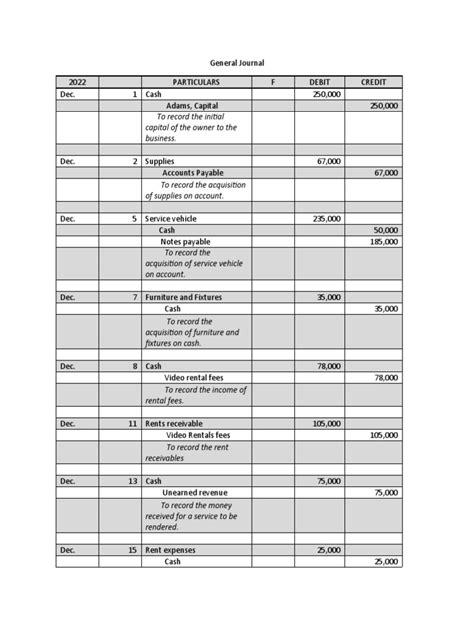 General Journal

| 2022 | | PARTICULARS | F | DEBIT | CREDIT |
|---|---|---|---|---|---|
| Dec. | 1 | Cash | | 250,000 | |
| | | Adams, Capital | | | 250,000 |
| | | To record the initial capital of the owner to the business. | | | |
| | | | | | |
| Dec. | 2 | Supplies | | 67,000 | |
| | | Accounts Payable | | | 67,000 |
| | | To record the acquisition of supplies on account. | | | |
| | | | | | |
| Dec. | 5 | Service vehicle | | 235,000 | |
| | | Cash | | | 50,000 |
| | | Notes payable | | | 185,000 |
| | | To record the acquisition of service vehicle on account. | | | |
| | | | | | |
| Dec. | 7 | Furniture and Fixtures | | 35,000 | |
| | | Cash | | | 35,000 |
| | | To record the acquisition of furniture and fixtures on cash. | | | |
| | | | | | |
| Dec. | 8 | Cash | | 78,000 | |
| | | Video rental fees | | | 78,000 |
| | | To record the income of rental fees. | | | |
| | | | | | |
| Dec. | 11 | Rents receivable | | 105,000 | |
| | | Video Rentals fees | | | 105,000 |
| | | To record the rent receivables | | | |
| | | | | | |
| Dec. | 13 | Cash | | 75,000 | |
| | | Unearned revenue | | | 75,000 |
| | | To record the money received for a service to be rendered. | | | |
| | | | | | |
| Dec. | 15 | Rent expenses | | 25,000 | |
| | | Cash | | | 25,000 |